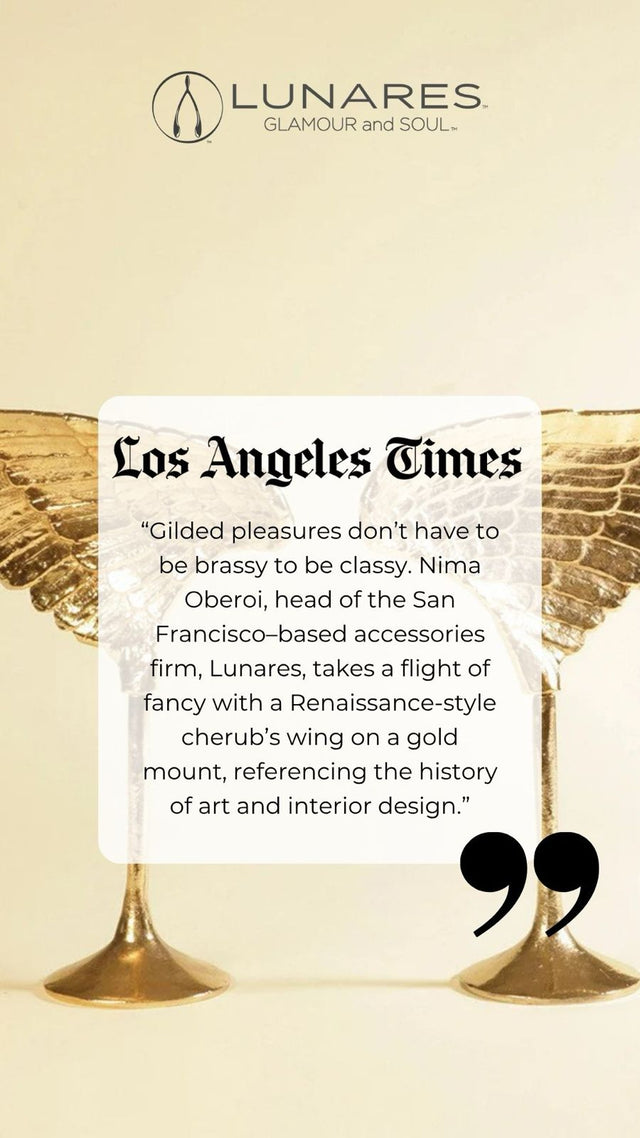 LUNARES™
GLAMOUR and SOUL™

Los Angeles Times

“Gilded pleasures don’t have to be brassy to be classy. Nima Oberoi, head of the San Francisco–based accessories firm, Lunares, takes a flight of fancy with a Renaissance-style cherub’s wing on a gold mount, referencing the history of art and interior design.”

”